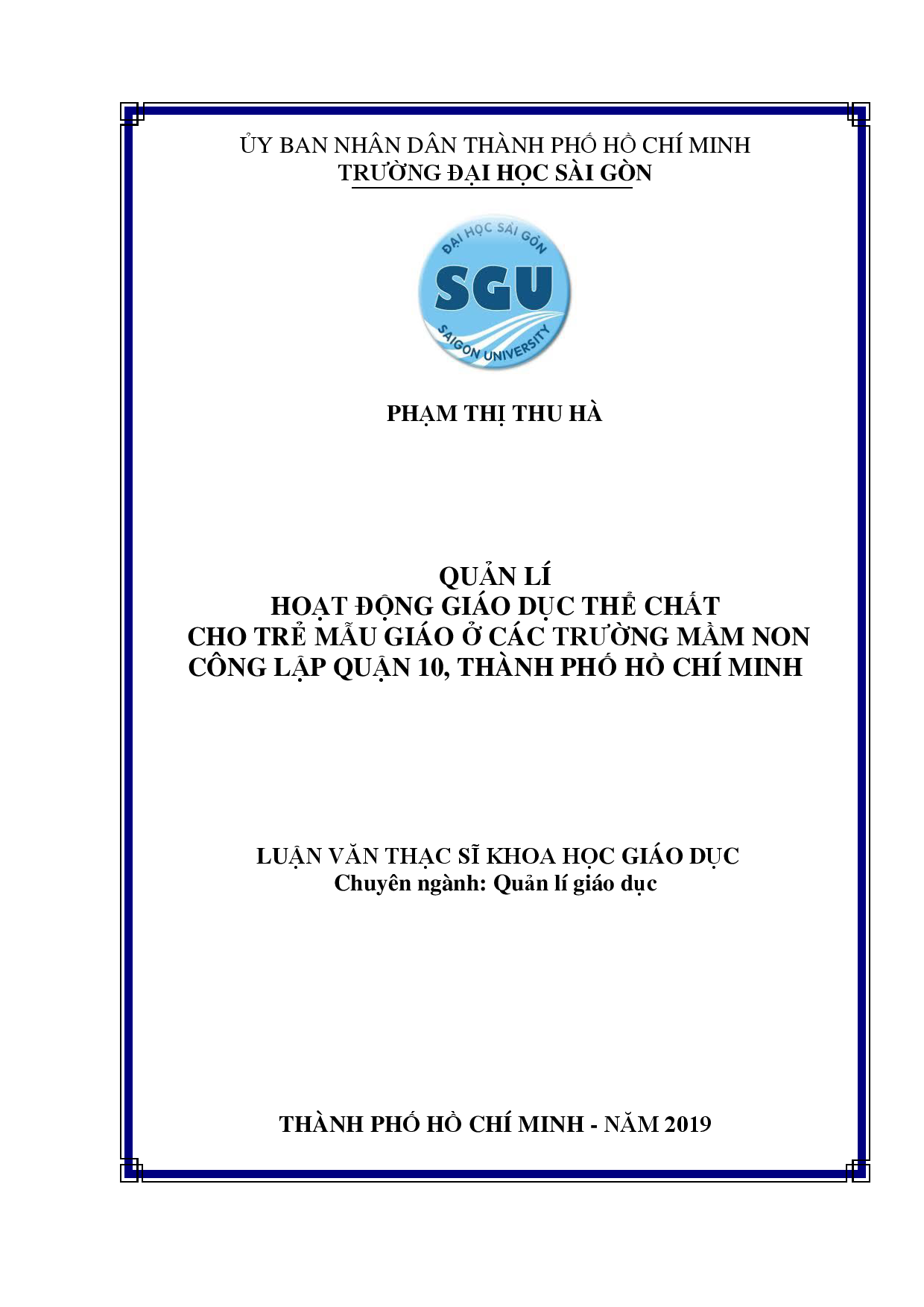 ỦY BAN NHÂN DÂN THÀNH PHỐ HỒ CHÍ MINH
TRƯỜNG ĐẠI HỌC SÀI GÒN

ĐẠI HỌC SÀI GÒN
SGU
SAIGON UNIVERSITY

PHẠM THỊ THU HÀ

QUẢN LÍ
HOẠT ĐỘNG GIÁO DỤC THỂ CHẤT
CHO TRẺ MẪU GIÁO Ở CÁC TRƯỜNG MẦM NON
CÔNG LẬP QUẬN 10, THÀNH PHỐ HỒ CHÍ MINH

LUẬN VĂN THẠC SĨ KHOA HỌC GIÁO DỤC
Chuyên ngành: Quản lí giáo dục

THÀNH PHỐ HỒ CHÍ MINH - NĂM 2019